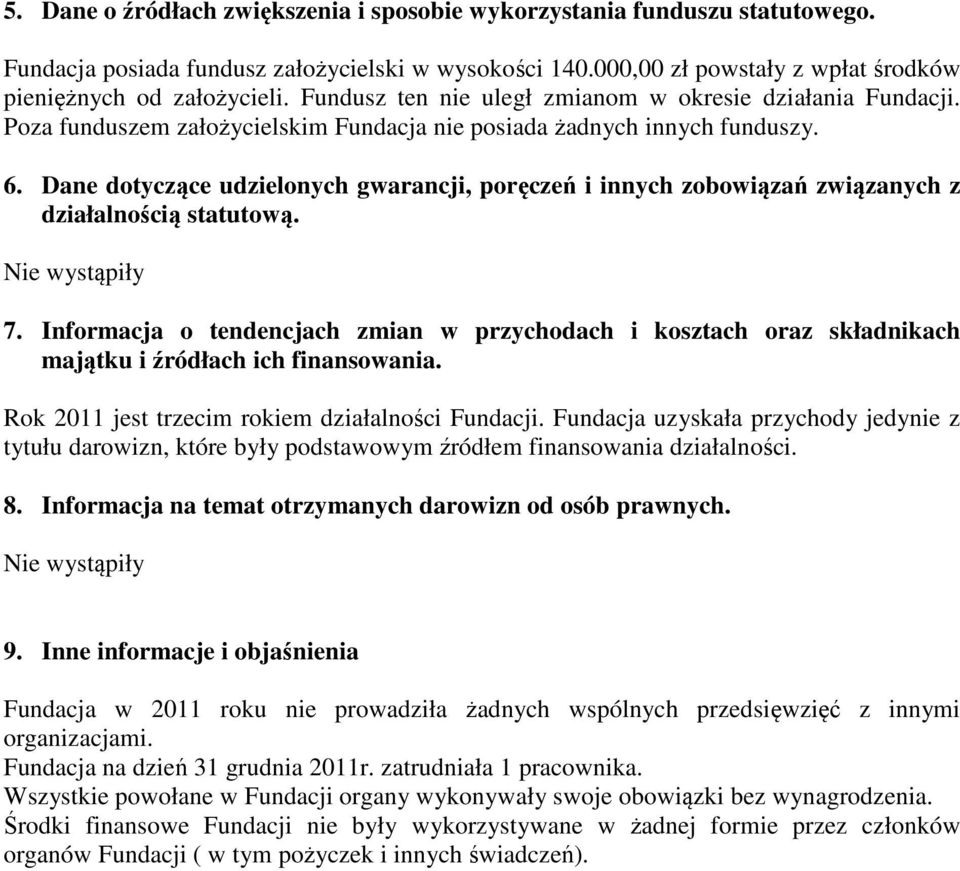 5. Dane o źródłach zwiększenia i sposobie wykorzystania funduszu statutowego.

Fundacja posiada fundusz założycielski w wysokości 140.000,00 zł powstały z wpłat środków pieniężnych od założycieli. Fundusz ten nie uległ zmianom w okresie działania Fundacji. Poza funduszem założycielskim Fundacja nie posiada żadnych innych funduszy.

6. Dane dotyczące udzielonych gwarancji, poręczeń i innych zobowiązań związanych z działalnością statutową.

Nie wystąpiły

7. Informacja o tendencjach zmian w przychodach i kosztach oraz składnikach majątku i źródłach ich finansowania.

Rok 2011 jest trzecim rokiem działalności Fundacji. Fundacja uzyskała przychody jedynie z tytułu darowizn, które były podstawowym źródłem finansowania działalności.

8. Informacja na temat otrzymanych darowizn od osób prawnych.

Nie wystąpiły

9. Inne informacje i objaśnienia

Fundacja w 2011 roku nie prowadziła żadnych wspólnych przedsięwzięć z innymi organizacjami.
Fundacja na dzień 31 grudnia 2011r. zatrudniała 1 pracownika.
Wszystkie powołane w Fundacji organy wykonywały swoje obowiązki bez wynagrodzenia.
Środki finansowe Fundacji nie były wykorzystywane w żadnej formie przez członków organów Fundacji ( w tym pożyczek i innych świadczeń).